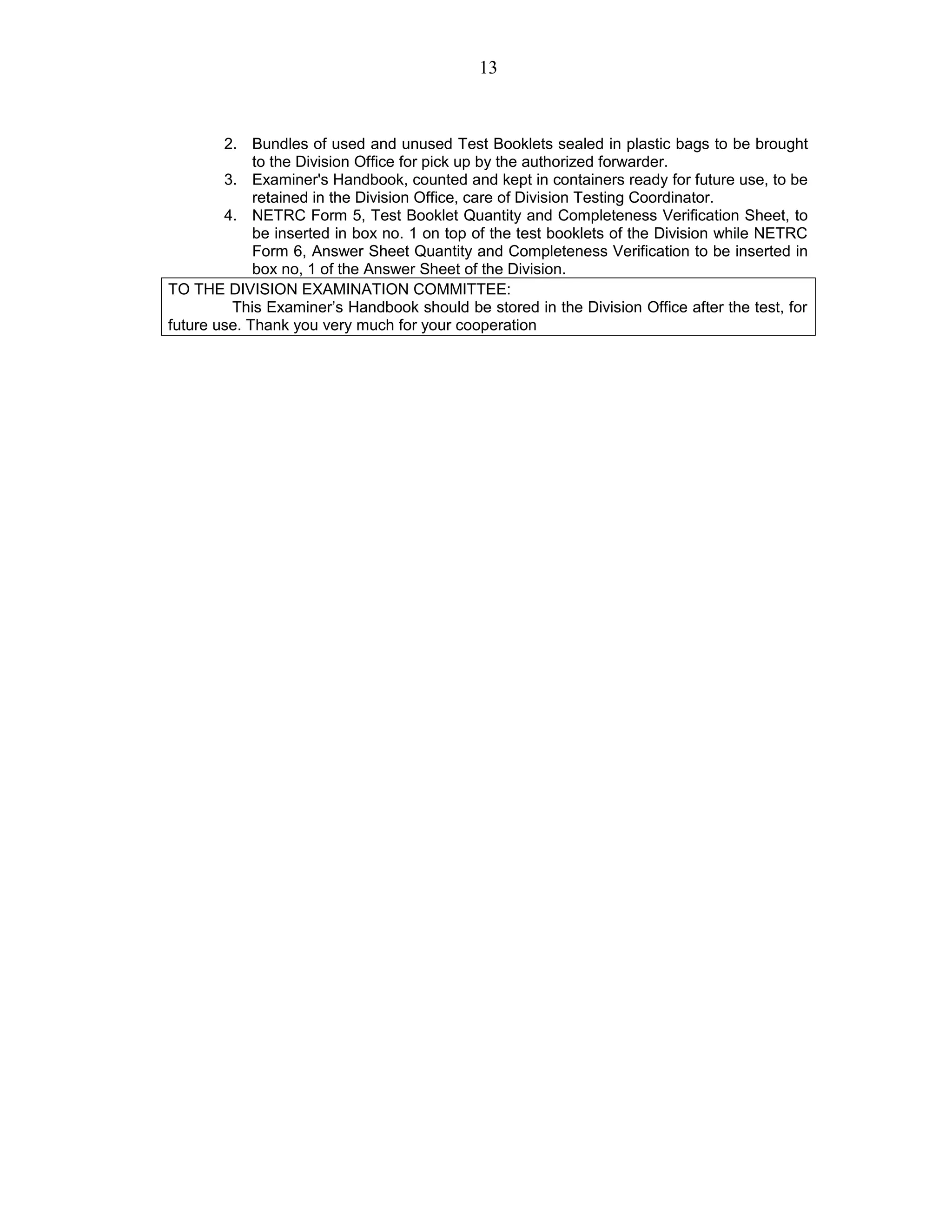 13

2. Bundles of used and unused Test Booklets sealed in plastic bags to be brought to the Division Office for pick up by the authorized forwarder.
3. Examiner's Handbook, counted and kept in containers ready for future use, to be retained in the Division Office, care of Division Testing Coordinator.
4. NETRC Form 5, Test Booklet Quantity and Completeness Verification Sheet, to be inserted in box no. 1 on top of the test booklets of the Division while NETRC Form 6, Answer Sheet Quantity and Completeness Verification to be inserted in box no, 1 of the Answer Sheet of the Division.

TO THE DIVISION EXAMINATION COMMITTEE:
This Examiner’s Handbook should be stored in the Division Office after the test, for future use. Thank you very much for your cooperation